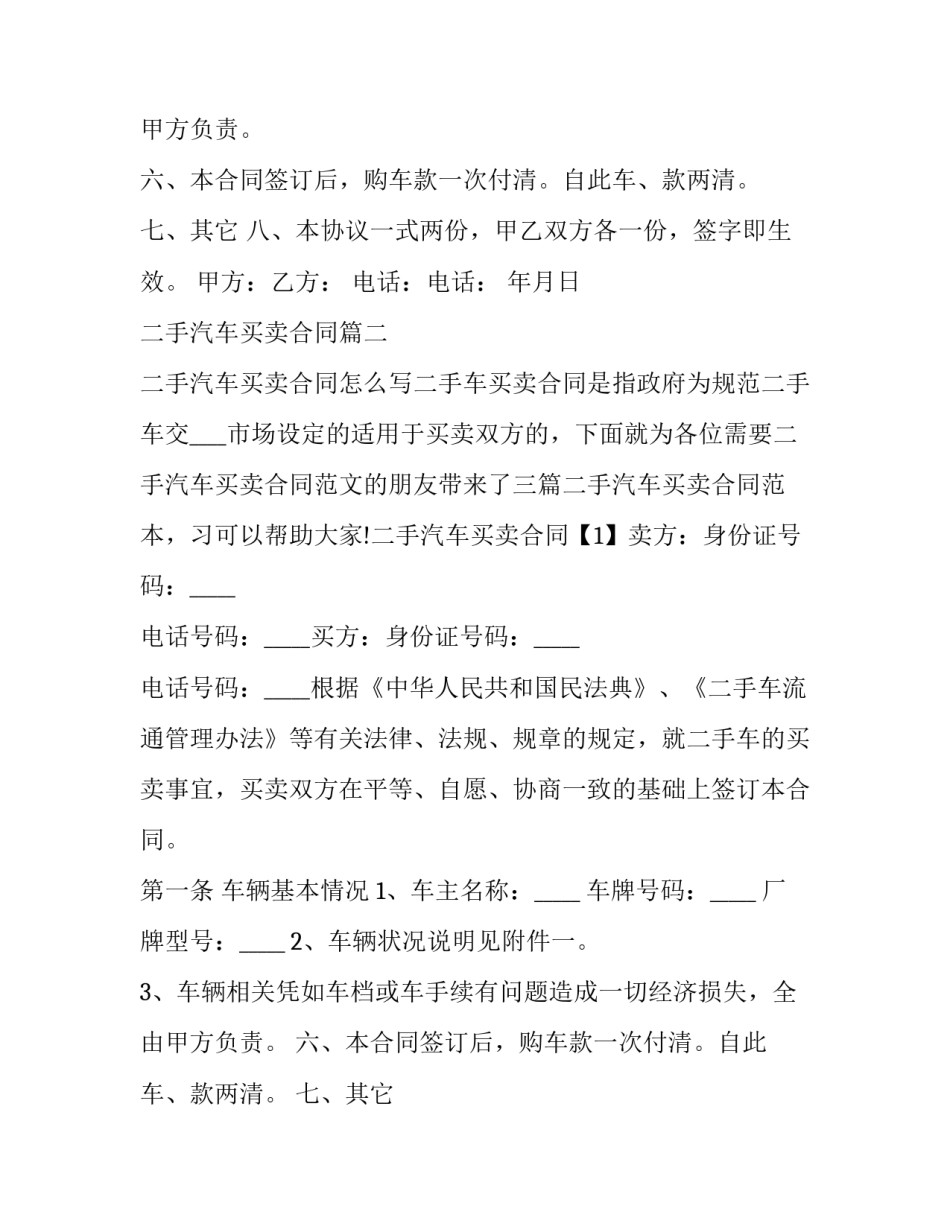 甲方负责。

六、本合同签订后，购车款一次付清。自此车、款两清。

七、其它 八、本协议一式两份，甲乙双方各一份，签字即生效。 甲方：乙方： 电话：电话： 年月日

二手汽车买卖合同篇二

二手汽车买卖合同怎么写二手车买卖合同是指政府为规范二手车交____市场设定的适用于买卖双方的，下面就为各位需要二手汽车买卖合同范文的朋友带来了三篇二手汽车买卖合同范本，习可以帮助大家!二手汽车买卖合同【1】卖方：身份证号码：____

电话号码：____买方：身份证号码：____

电话号码：____根据《中华人民共和国民法典》、《二手车流通管理办法》等有关法律、法规、规章的规定，就二手车的买卖事宜，买卖双方在平等、自愿、协商一致的基础上签订本合同。

第一条 车辆基本情况 1、车主名称：____ 车牌号码：____ 厂牌型号：____ 2、车辆状况说明见附件一。

3、车辆相关凭如车档或车手续有问题造成一切经济损失，全由甲方负责。 六、本合同签订后，购车款一次付清。自此车、款两清。 七、其它